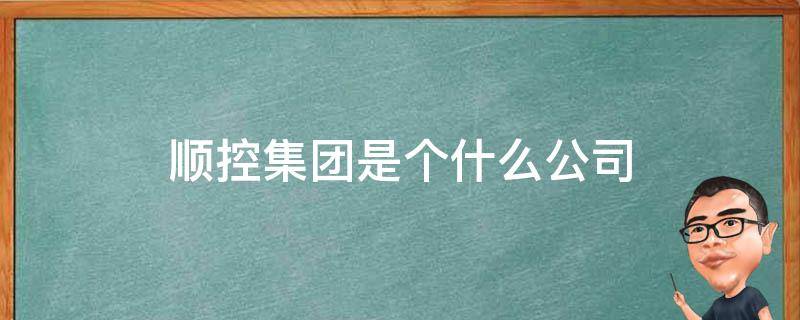 顺控集团是个什么公司